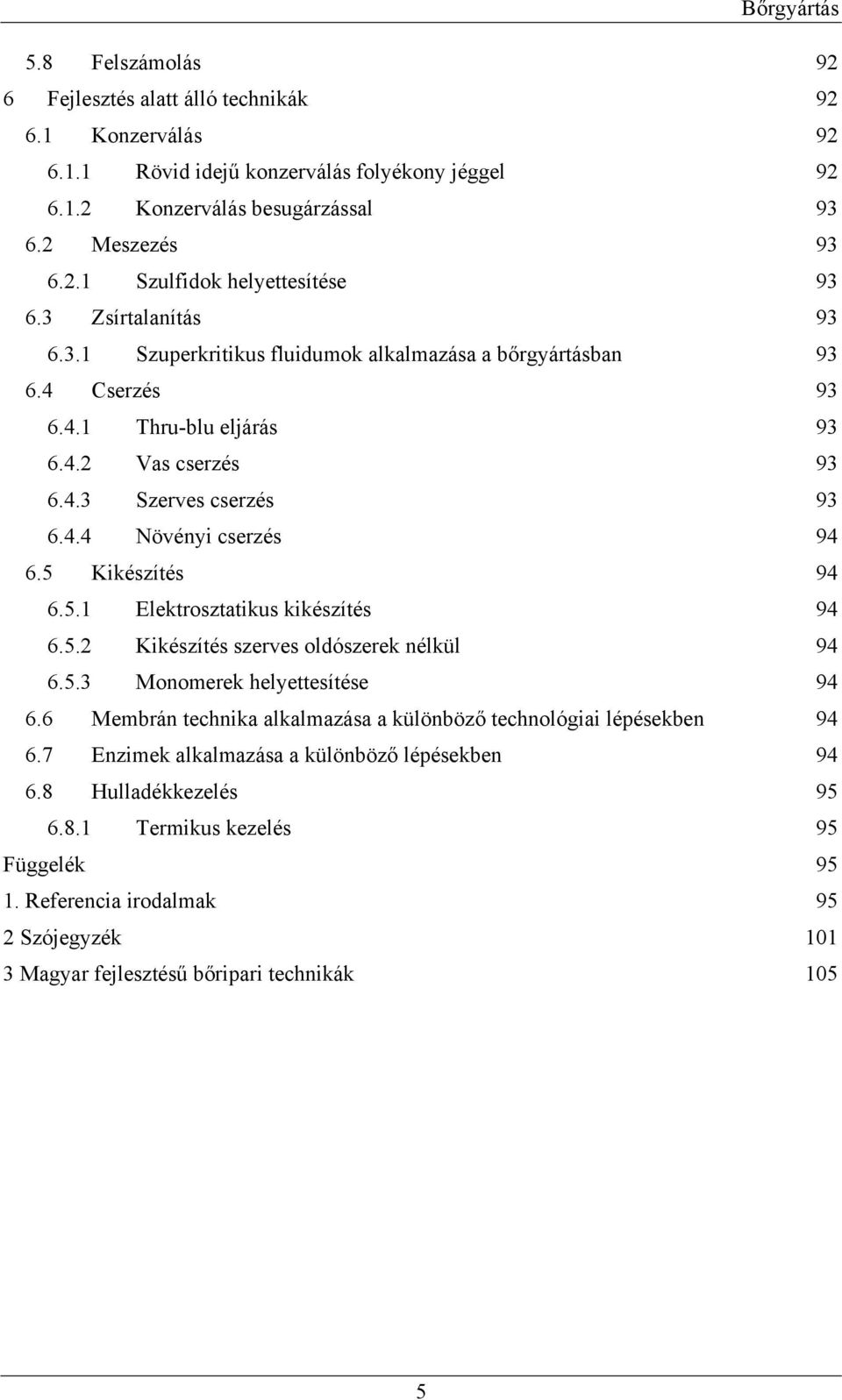 Bőrgyártás

5.8 Felszámolás 92
6 Fejlesztés alatt álló technikák 92
6.1 Konzerválás 92
6.1.1 Rövid idejű konzerválás folyékony jéggel 92
6.1.2 Konzerválás besugárzással 93
6.2 Meszezés 93
6.2.1 Szulfidok helyettesítése 93
6.3 Zsírtalanítás 93
6.3.1 Szuperkritikus fluidumok alkalmazása a bőrgyártásban 93
6.4 Cserzés 93
6.4.1 Thru-blu eljárás 93
6.4.2 Vas cserzés 93
6.4.3 Szerves cserzés 93
6.4.4 Növényi cserzés 94
6.5 Kikészítés 94
6.5.1 Elektrosztatikus kikészítés 94
6.5.2 Kikészítés szerves oldószerek nélkül 94
6.5.3 Monomerek helyettesítése 94
6.6 Membrán technika alkalmazása a különböző technológiai lépésekben 94
6.7 Enzimek alkalmazása a különböző lépésekben 94
6.8 Hulladékkezelés 95
6.8.1 Termikus kezelés 95
Függelék 95
1. Referencia irodalmak 95
2 Szójegyzék 101
3 Magyar fejlesztésű bőripari technikák 105

5